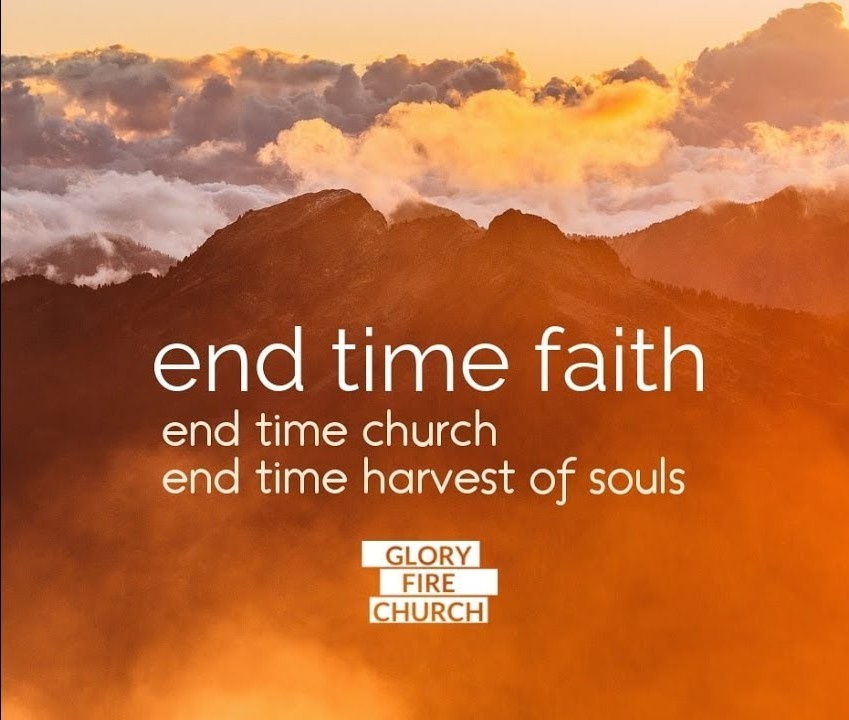 end time faith
end time church
end time harvest of souls

GLORY
FIRE
CHURCH